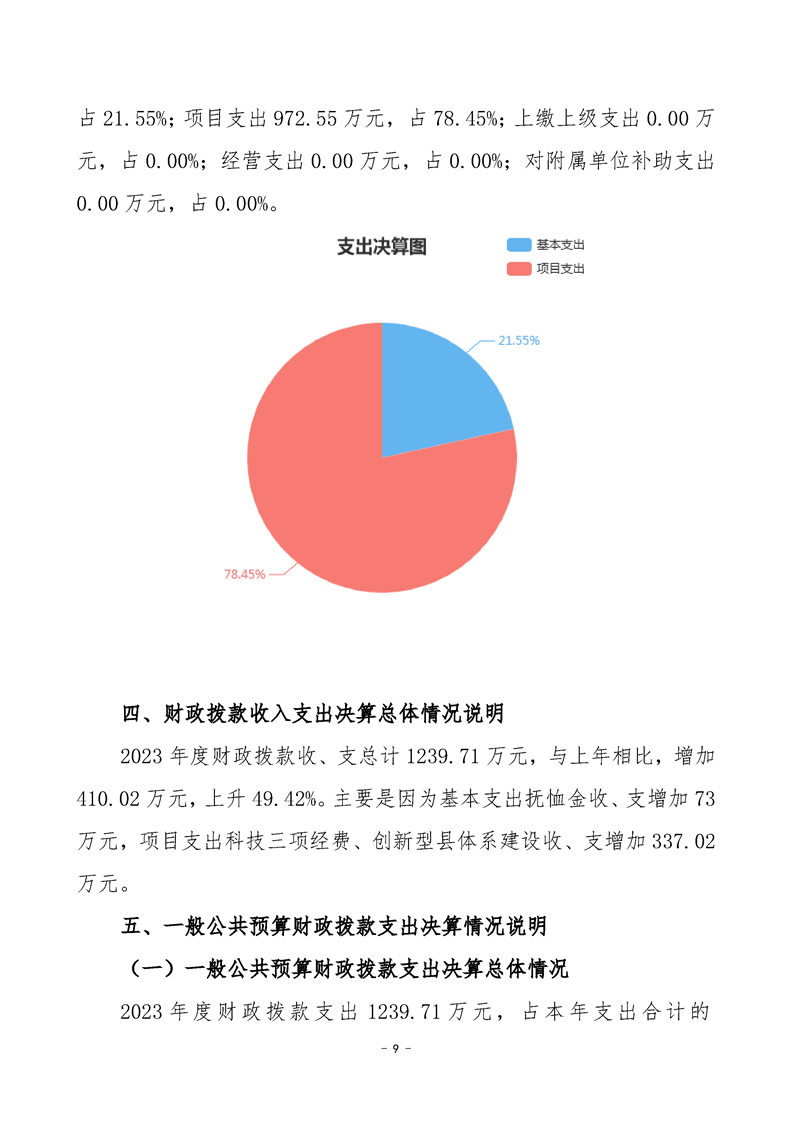 占 21.55%；项目支出 972.55 万元，占 78.45%；上缴上级支出 0.00 万元，占 0.00%；经营支出 0.00 万元，占 0.00%；对附属单位补助支出 0.00 万元，占 0.00%。

支出决算图

基本支出
项目支出

21.55%

78.45%

四、财政拨款收入支出决算总体情况说明

2023 年度财政拨款收、支总计 1239.71 万元，与上年相比，增加 410.02 万元，上升 49.42%。主要是因为基本支出抚恤金收、支增加 73 万元，项目支出科技三项经费、创新型县体系建设收、支增加 337.02 万元。

五、一般公共预算财政拨款支出决算情况说明

（一）一般公共预算财政拨款支出决算总体情况

2023 年度财政拨款支出 1239.71 万元，占本年支出合计的

- 9 -